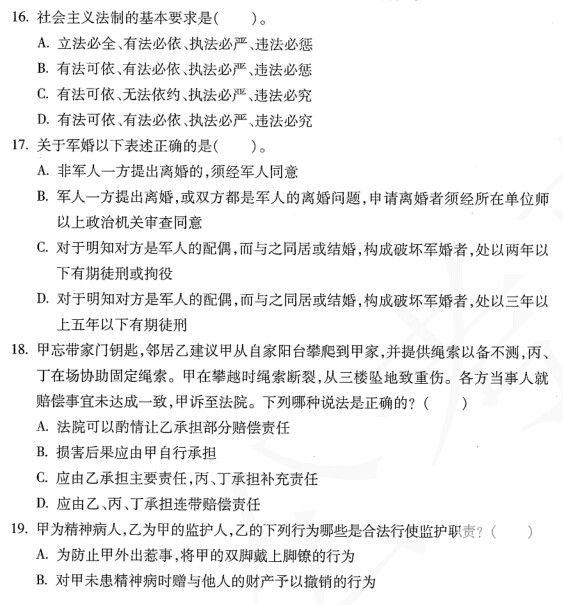 16. 社会主义法制的基本要求是(　　)。
A. 立法必全、有法必依、执法必严、违法必惩
B. 有法可依、有法必依、执法必严、违法必惩
C. 有法可依、无法依约、执法必严、违法必究
D. 有法可依、有法必依、执法必严、违法必究

17. 关于军婚以下表述正确的是(　　)。
A. 非军人一方提出离婚的，须经军人同意
B. 军人一方提出离婚，或双方都是军人的离婚问题，申请离婚者须经所在单位师以上政治机关审查同意
C. 对于明知对方是军人的配偶，而与之同居或结婚，构成破坏军婚者，处以两年以下有期徒刑或拘役
D. 对于明知对方是军人的配偶，而与之同居或结婚，构成破坏军婚者，处以三年以上五年以下有期徒刑

18. 甲忘带家门钥匙，邻居乙建议甲从自家阳台攀爬到甲家，并提供绳索以备不测，丙、丁在场协助固定绳索。甲在攀越时绳索断裂，从三楼坠地致重伤。各方当事人就赔偿事宜未达成一致，甲诉至法院。下列哪种说法是正确的？(　　)
A. 法院可以酌情让乙承担部分赔偿责任
B. 损害后果应由甲自行承担
C. 应由乙承担主要责任，丙、丁承担补充责任
D. 应由乙、丙、丁承担连带赔偿责任

19. 甲为精神病人，乙为甲的监护人，乙的下列行为哪些是合法行使监护职责？(　　)
A. 为防止甲外出惹事，将甲的双脚戴上脚镣的行为
B. 对甲未患精神病时赠与他人的财产予以撤销的行为